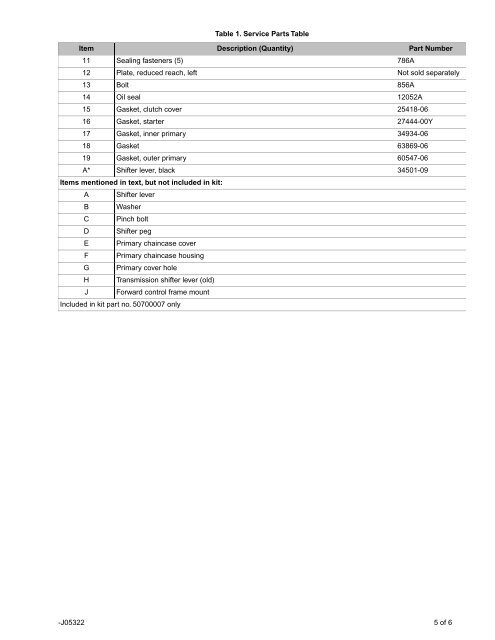 Table 1. Service Parts Table

| Item | Description (Quantity) | Part Number |
|---|---|---|
| 11 | Sealing fasteners (5) | 786A |
| 12 | Plate, reduced reach, left | Not sold separately |
| 13 | Bolt | 856A |
| 14 | Oil seal | 12052A |
| 15 | Gasket, clutch cover | 25418-06 |
| 16 | Gasket, starter | 27444-00Y |
| 17 | Gasket, inner primary | 34934-06 |
| 18 | Gasket | 63869-06 |
| 19 | Gasket, outer primary | 60547-06 |
| A* | Shifter lever, black | 34501-09 |
| Items mentioned in text, but not included in kit: | | |
| A | Shifter lever | |
| B | Washer | |
| C | Pinch bolt | |
| D | Shifter peg | |
| E | Primary chaincase cover | |
| F | Primary chaincase housing | |
| G | Primary cover hole | |
| H | Transmission shifter lever (old) | |
| J | Forward control frame mount | |
| Included in kit part no. 50700007 only | | |

-J05322

5 of 6